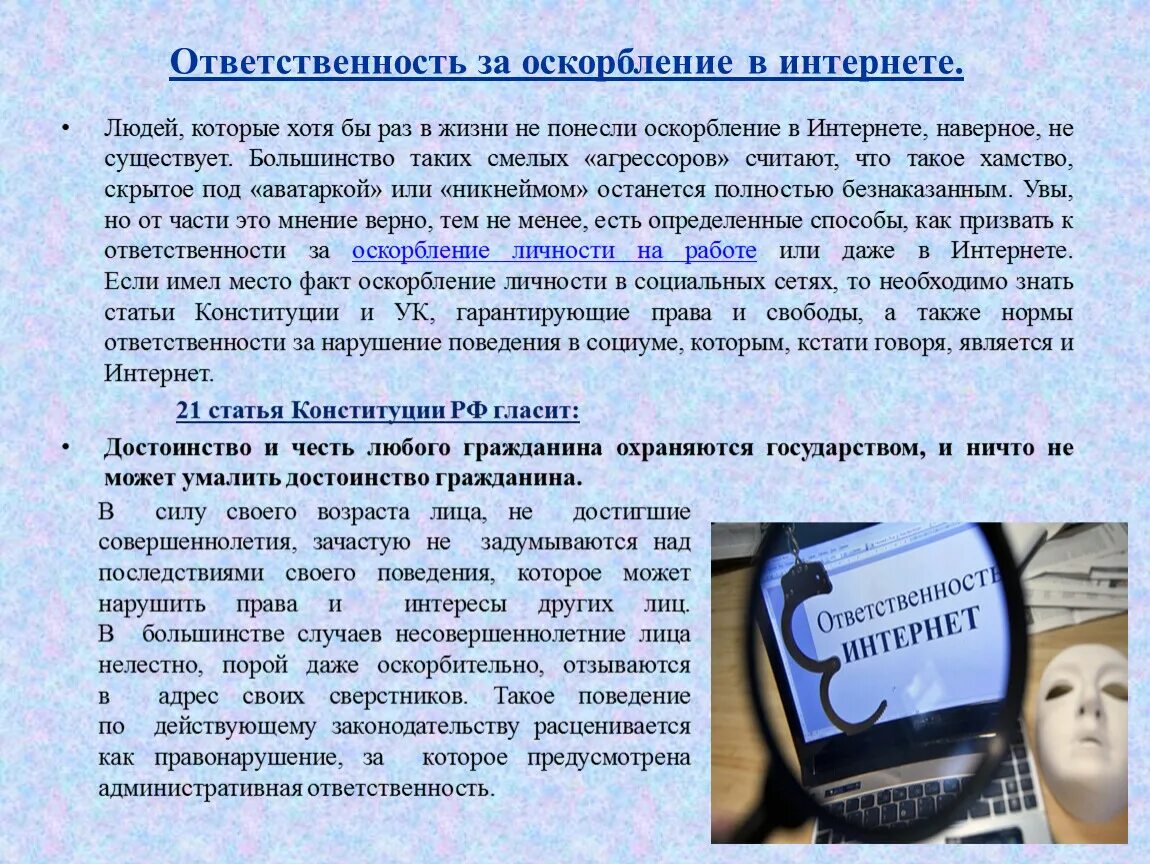 Ответственность за оскорбление в интернете.

• Людей, которые хотя бы раз в жизни не понесли оскорбление в Интернете, наверное, не существует. Большинство таких смелых «агрессоров» считают, что такое хамство, скрытое под «аватаркой» или «никнеймом» останется полностью безнаказанным. Увы, но от части это мнение верно, тем не менее, есть определенные способы, как призвать к ответственности за оскорбление личности на работе или даже в Интернете. Если имел место факт оскорбление личности в социальных сетях, то необходимо знать статьи Конституции и УК, гарантирующие права и свободы, а также нормы ответственности за нарушение поведения в социуме, которым, кстати говоря, является и Интернет.

21 статья Конституции РФ гласит:

• Достоинство и честь любого гражданина охраняются государством, и ничто не может умалить достоинство гражданина.

В силу своего возраста лица, не достигшие совершеннолетия, зачастую не задумываются над последствиями своего поведения, которое может нарушить права и интересы других лиц. В большинстве случаев несовершеннолетние лица нелестно, порой даже оскорбительно, отзываются в адрес своих сверстников. Такое поведение по действующему законодательству расценивается как правонарушение, за которое предусмотрена административная ответственность.

Ответственность
ИНТЕРНЕТ